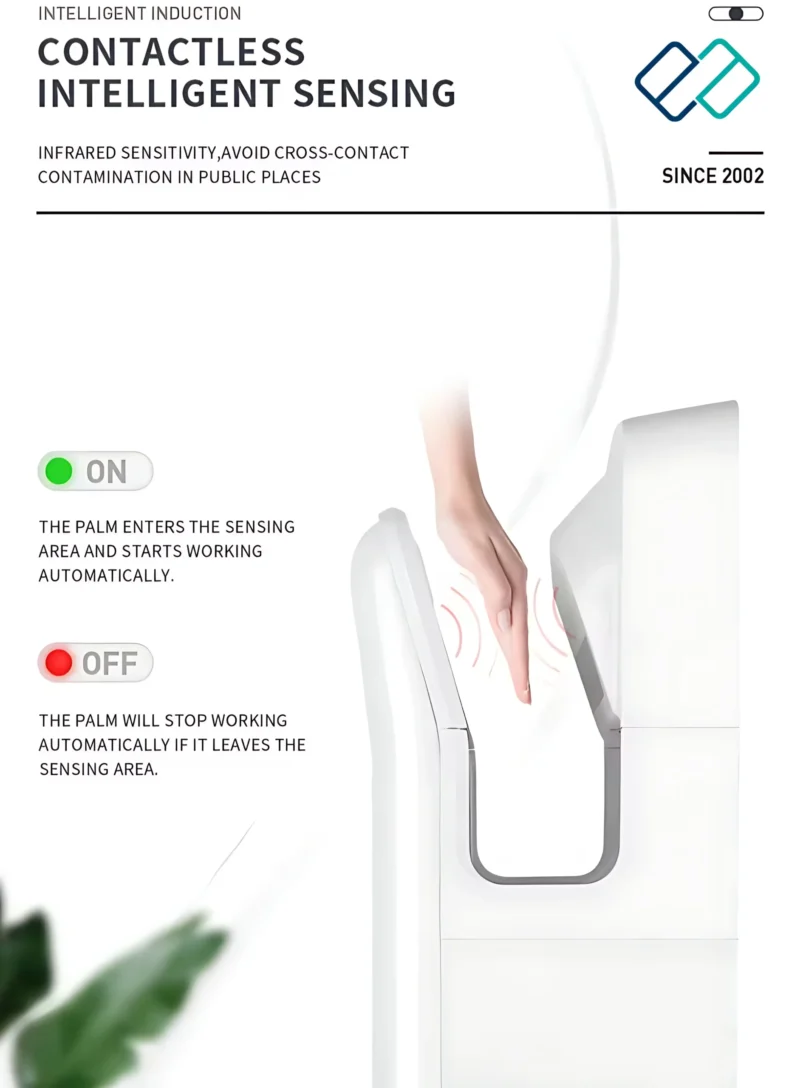 INTELLIGENT INDUCTION

CONTACTLESS INTELLIGENT SENSING

INFRARED SENSITIVITY,AVOID CROSS-CONTACT CONTAMINATION IN PUBLIC PLACES

SINCE 2002

ON

THE PALM ENTERS THE SENSING AREA AND STARTS WORKING AUTOMATICALLY.

OFF

THE PALM WILL STOP WORKING AUTOMATICALLY IF IT LEAVES THE SENSING AREA.